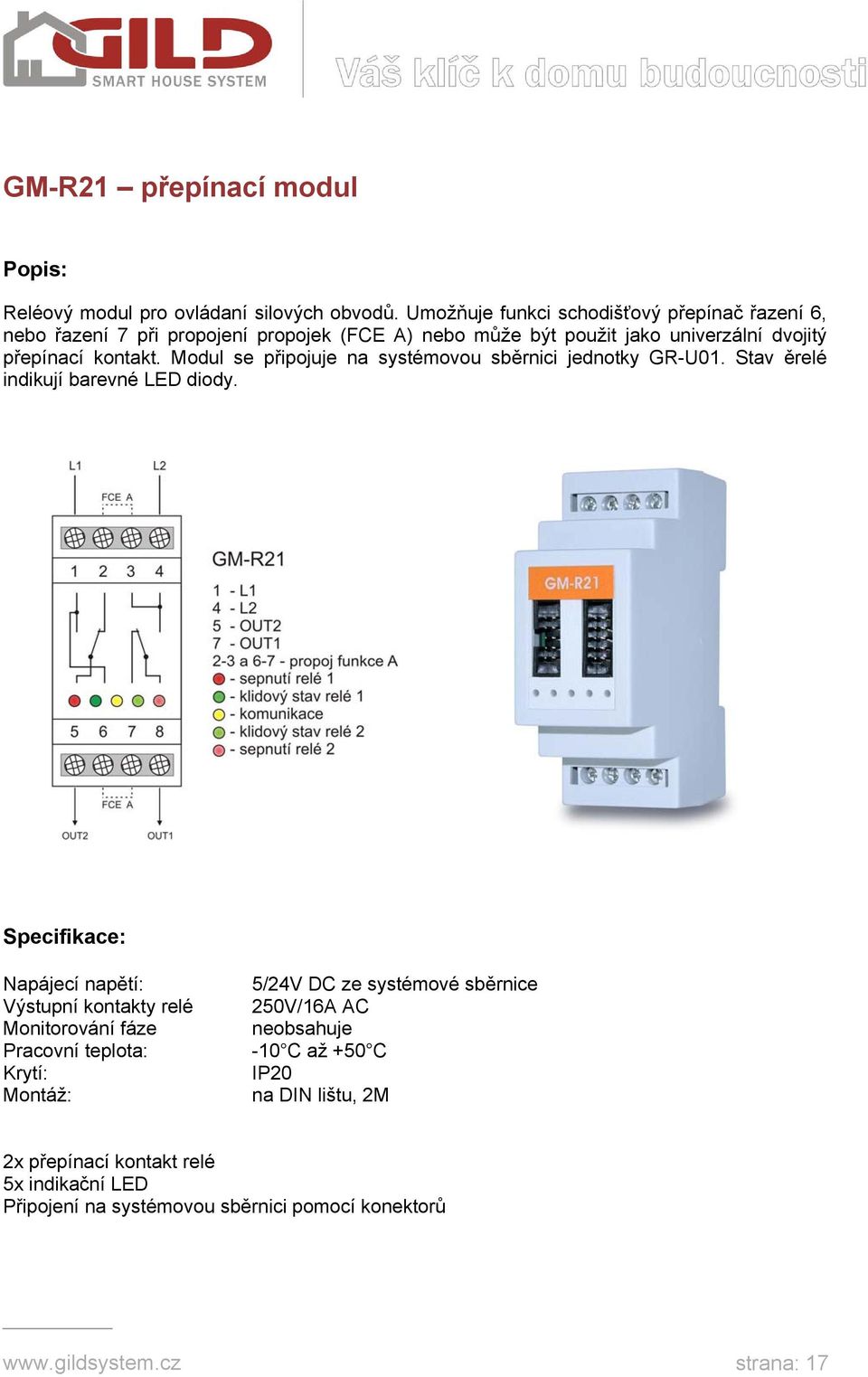 GILD
SMART HOUSE SYSTEM

Váš klíč k domu budoucnosti

GM-R21 – přepínací modul

Popis:

Reléový modul pro ovládaní silových obvodů. Umožňuje funkci schodišťový přepínač řazení 6, nebo řazení 7 při propojení propojek (FCE A) nebo může být použit jako univerzální dvojitý přepínací kontakt. Modul se připojuje na systémovou sběrnici jednotky GR-U01. Stav ěrelé indikují barevné LED diody.

L1
L2
FCE A
1 2 3 4
5 6 7 8
FCE A
OUT2
OUT1

GM-R21
1 - L1
4 - L2
5 - OUT2
7 - OUT1
2-3 a 6-7 - propoj funkce A
- sepnutí relé 1
- klidový stav relé 1
- komunikace
- klidový stav relé 2
- sepnutí relé 2

GM-R21

Specifikace:

| | |
|---|---|
| Napájecí napětí: | 5/24V DC ze systémové sběrnice |
| Výstupní kontakty relé | 250V/16A AC |
| Monitorování fáze | neobsahuje |
| Pracovní teplota: | -10°C až +50°C |
| Krytí: | IP20 |
| Montáž: | na DIN lištu, 2M |

2x přepínací kontakt relé
5x indikační LED
Připojení na systémovou sběrnici pomocí konektorů

www.gildsystem.cz
strana: 17